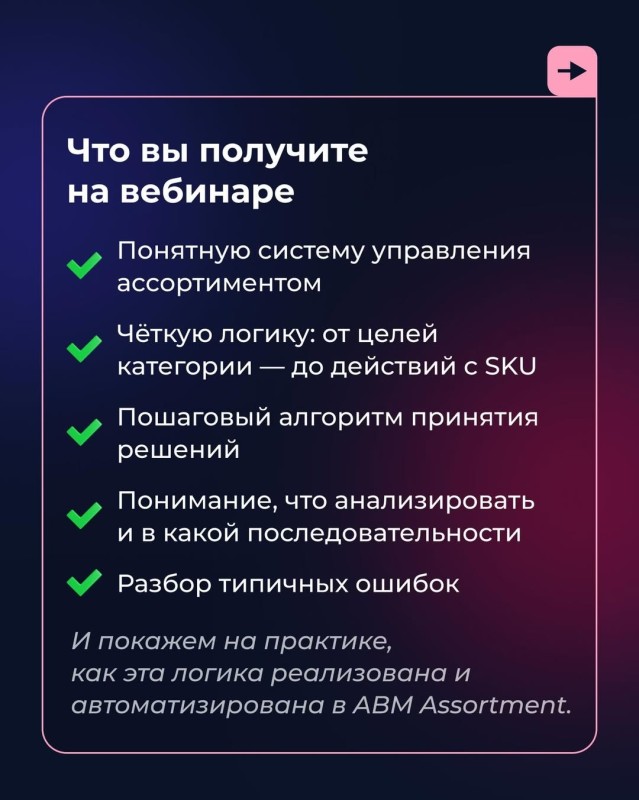 Что вы получите на вебинаре

Понятную систему управления ассортиментом

Чёткую логику: от целей категории — до действий с SKU

Пошаговый алгоритм принятия решений

Понимание, что анализировать и в какой последовательности

Разбор типичных ошибок

И покажем на практике, как эта логика реализована и автоматизирована в ABM Assortment.